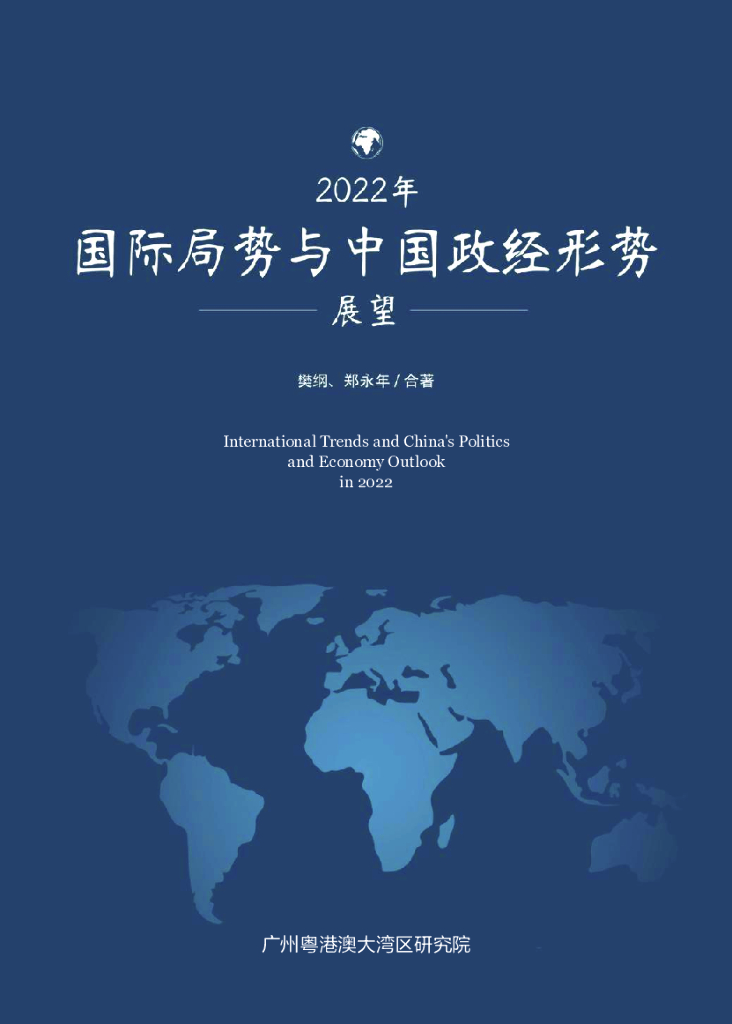 2022年
国际局势与中国政经形势
展望

樊纲、郑永年 / 合著

International Trends and China's Politics and Economy Outlook in 2022

广州粤港澳大湾区研究院